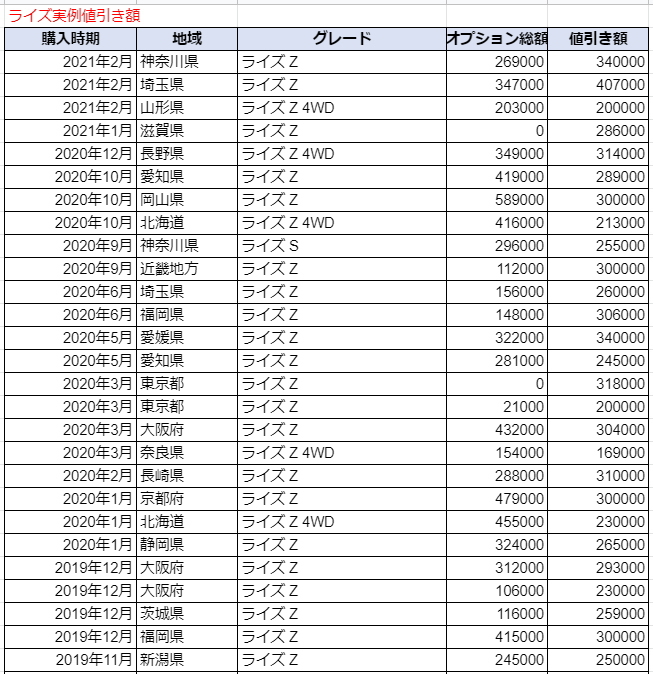 ライズ実例値引き額

| 購入時期 | 地域 | グレード | オプション総額 | 値引き額 |
|---|---|---|---|---|
| 2021年2月 | 神奈川県 | ライズ Z | 269000 | 340000 |
| 2021年2月 | 埼玉県 | ライズ Z | 347000 | 407000 |
| 2021年2月 | 山形県 | ライズ Z 4WD | 203000 | 200000 |
| 2021年1月 | 滋賀県 | ライズ Z | 0 | 286000 |
| 2020年12月 | 長野県 | ライズ Z 4WD | 349000 | 314000 |
| 2020年10月 | 愛知県 | ライズ Z | 419000 | 289000 |
| 2020年10月 | 岡山県 | ライズ Z | 589000 | 300000 |
| 2020年10月 | 北海道 | ライズ Z 4WD | 416000 | 213000 |
| 2020年9月 | 神奈川県 | ライズ S | 296000 | 255000 |
| 2020年9月 | 近畿地方 | ライズ Z | 112000 | 300000 |
| 2020年6月 | 埼玉県 | ライズ Z | 156000 | 260000 |
| 2020年6月 | 福岡県 | ライズ Z | 148000 | 306000 |
| 2020年5月 | 愛媛県 | ライズ Z | 322000 | 340000 |
| 2020年5月 | 愛知県 | ライズ Z | 281000 | 245000 |
| 2020年3月 | 東京都 | ライズ Z | 0 | 318000 |
| 2020年3月 | 東京都 | ライズ Z | 21000 | 200000 |
| 2020年3月 | 大阪府 | ライズ Z | 432000 | 304000 |
| 2020年3月 | 奈良県 | ライズ Z 4WD | 154000 | 169000 |
| 2020年2月 | 長崎県 | ライズ Z | 288000 | 310000 |
| 2020年1月 | 京都府 | ライズ Z | 479000 | 300000 |
| 2020年1月 | 北海道 | ライズ Z 4WD | 455000 | 230000 |
| 2020年1月 | 静岡県 | ライズ Z | 324000 | 265000 |
| 2019年12月 | 大阪府 | ライズ Z | 312000 | 293000 |
| 2019年12月 | 大阪府 | ライズ Z | 106000 | 230000 |
| 2019年12月 | 茨城県 | ライズ Z | 116000 | 259000 |
| 2019年12月 | 福岡県 | ライズ Z | 415000 | 300000 |
| 2019年11月 | 新潟県 | ライズ Z | 245000 | 250000 |